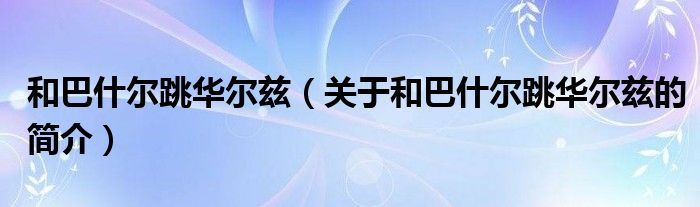 和巴什尔跳华尔兹（关于和巴什尔跳华尔兹的简介）